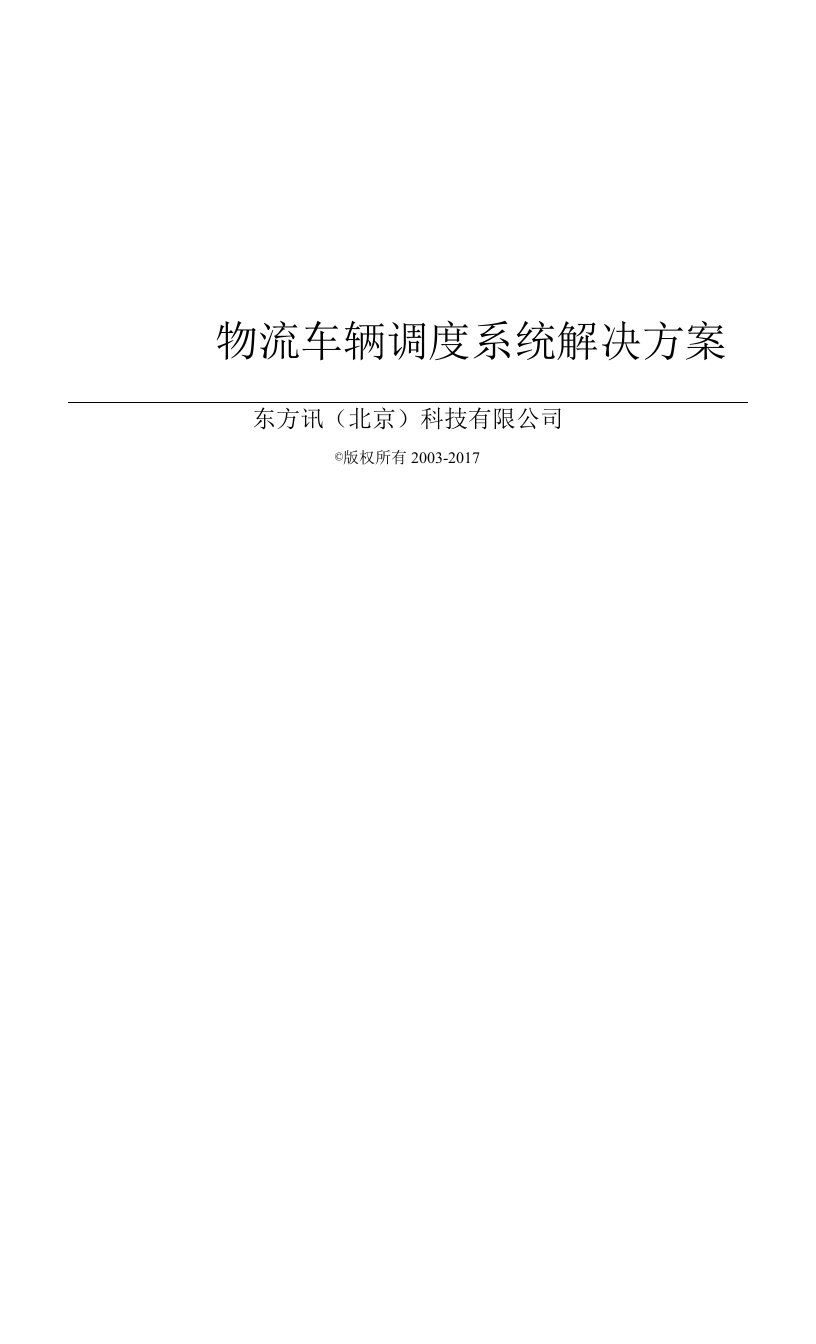 物流车辆调度系统解决方案

东方讯（北京）科技有限公司

©版权所有 2003-2017